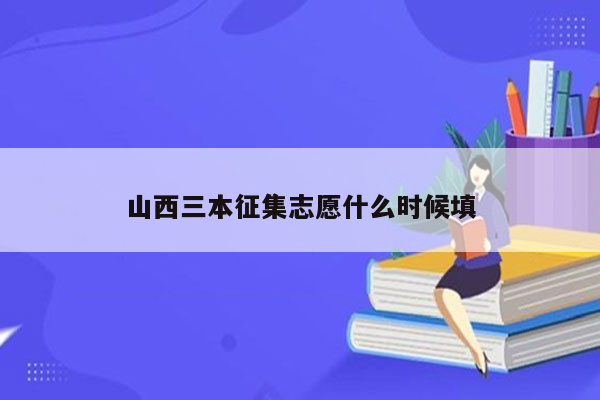 山西三本征集志愿什么时候填